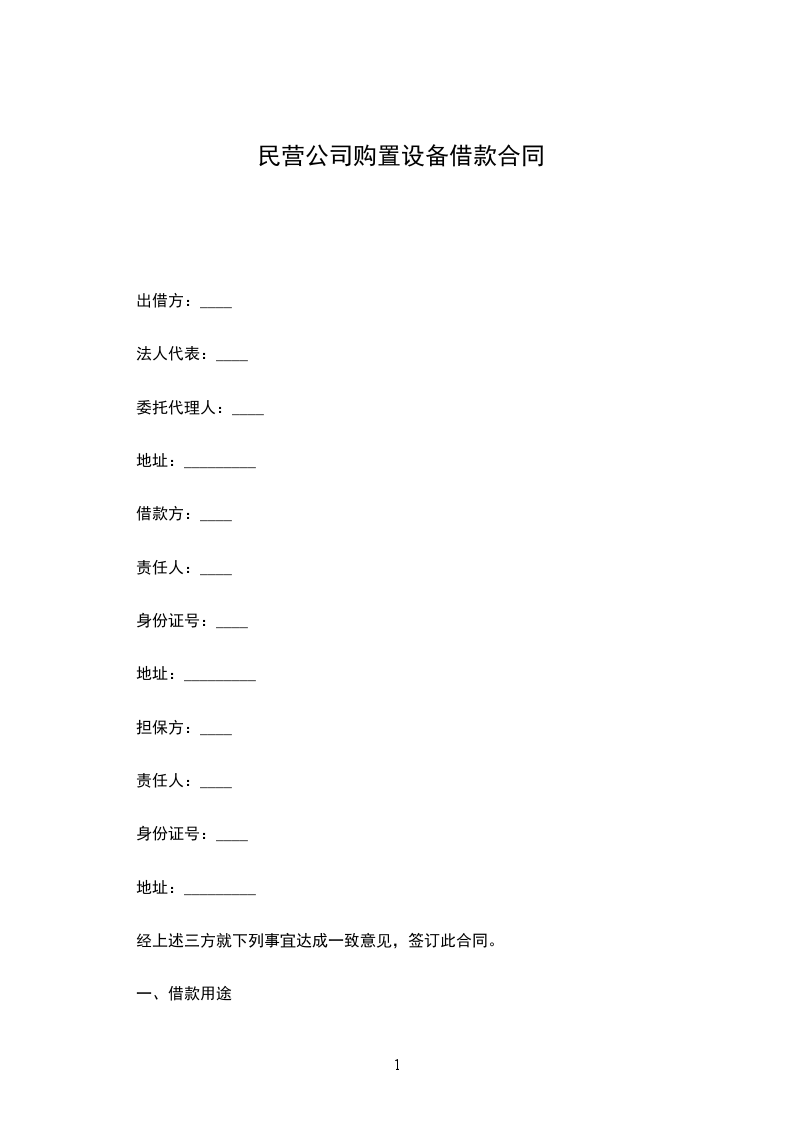 民营公司购置设备借款合同

出借方：____

法人代表：____

委托代理人：____

地址：_________

借款方：____

责任人：____

身份证号：____

地址：_________

担保方：____

责任人：____

身份证号：____

地址：_________

经上述三方就下列事宜达成一致意见，签订此合同。

一、借款用途

1